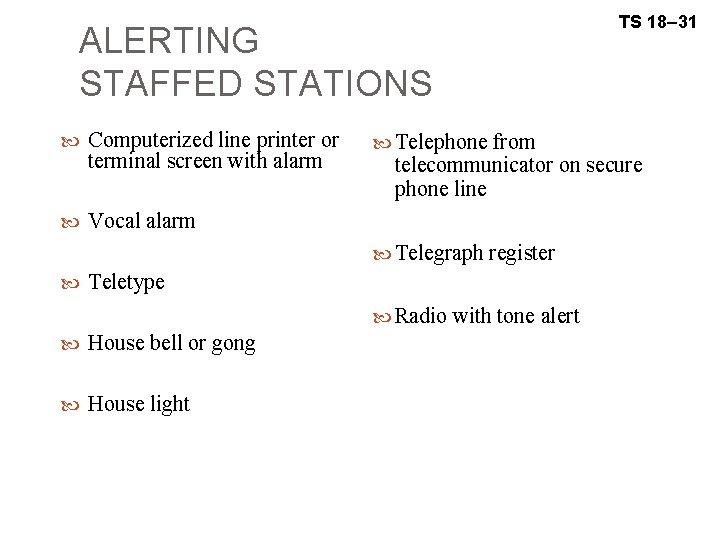 TS 18–31

ALERTING
STAFFED STATIONS

Computerized line printer or terminal screen with alarm

Vocal alarm

Teletype

House bell or gong

House light

Telephone from telecommunicator on secure phone line

Telegraph register

Radio with tone alert